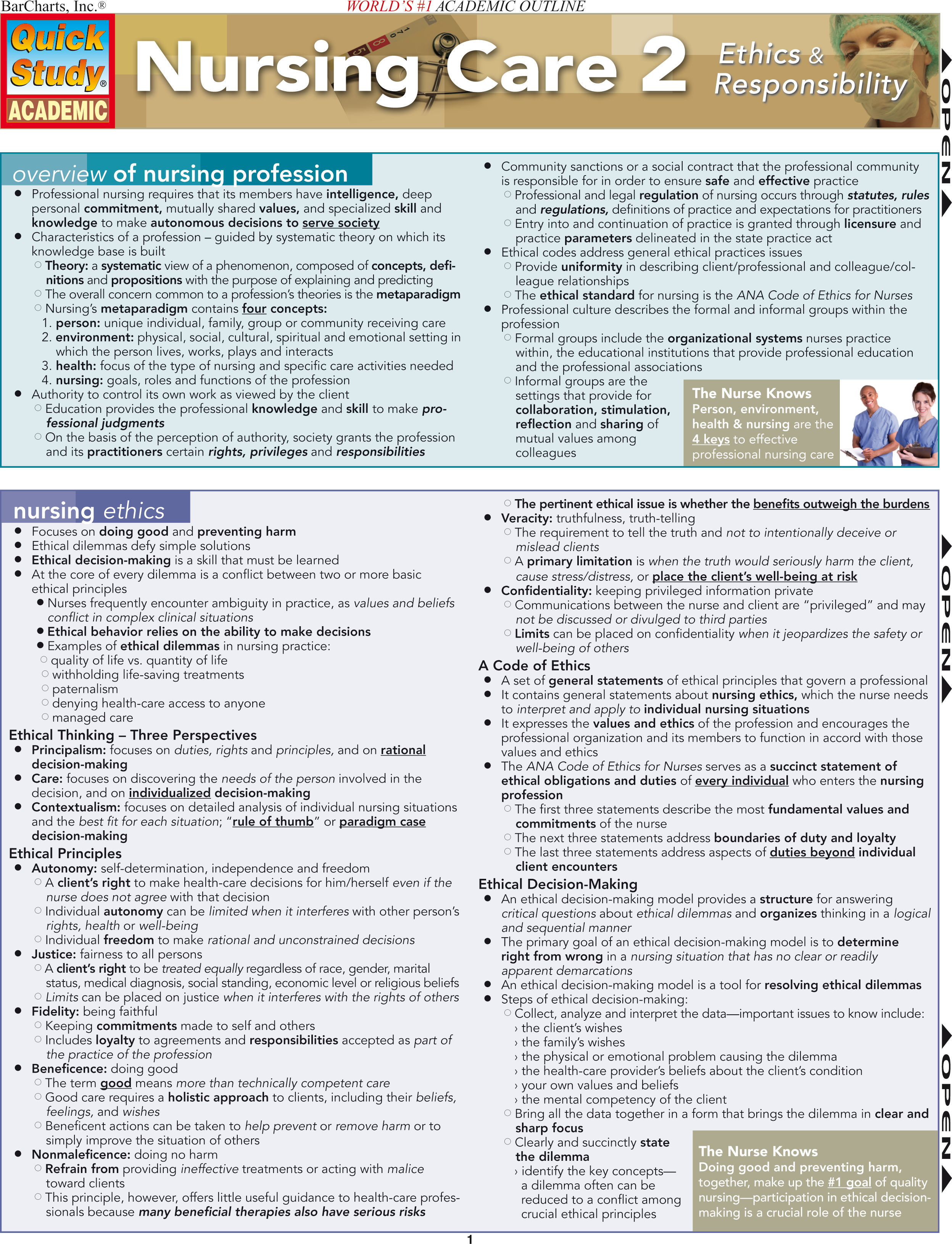 BarCharts, Inc.®

WORLD'S #1 ACADEMIC OUTLINE

Quick Study® ACADEMIC

Nursing Care 2

Ethics & Responsibility

OPEN

overview of nursing profession

• Professional nursing requires that its members have intelligence, deep personal commitment, mutually shared values, and specialized skill and knowledge to make autonomous decisions to serve society
• Characteristics of a profession – guided by systematic theory on which its knowledge base is built
○ Theory: a systematic view of a phenomenon, composed of concepts, definitions and propositions with the purpose of explaining and predicting
○ The overall concern common to a profession's theories is the metaparadigm
○ Nursing's metaparadigm contains four concepts:
1. person: unique individual, family, group or community receiving care
2. environment: physical, social, cultural, spiritual and emotional setting in which the person lives, works, plays and interacts
3. health: focus of the type of nursing and specific care activities needed
4. nursing: goals, roles and functions of the profession
• Authority to control its own work as viewed by the client
○ Education provides the professional knowledge and skill to make professional judgments
○ On the basis of the perception of authority, society grants the profession and its practitioners certain rights, privileges and responsibilities

• Community sanctions or a social contract that the professional community is responsible for in order to ensure safe and effective practice
○ Professional and legal regulation of nursing occurs through statutes, rules and regulations, definitions of practice and expectations for practitioners
○ Entry into and continuation of practice is granted through licensure and practice parameters delineated in the state practice act
• Ethical codes address general ethical practices issues
○ Provide uniformity in describing client/professional and colleague/colleague relationships
○ The ethical standard for nursing is the ANA Code of Ethics for Nurses
• Professional culture describes the formal and informal groups within the profession
○ Formal groups include the organizational systems nurses practice within, the educational institutions that provide professional education and the professional associations
○ Informal groups are the settings that provide for collaboration, stimulation, reflection and sharing of mutual values among colleagues

The Nurse Knows
Person, environment, health & nursing are the 4 keys to effective professional nursing care

nursing ethics

• Focuses on doing good and preventing harm
• Ethical dilemmas defy simple solutions
• Ethical decision-making is a skill that must be learned
• At the core of every dilemma is a conflict between two or more basic ethical principles
• Nurses frequently encounter ambiguity in practice, as values and beliefs conflict in complex clinical situations
• Ethical behavior relies on the ability to make decisions
• Examples of ethical dilemmas in nursing practice:
○ quality of life vs. quantity of life
○ withholding life-saving treatments
○ paternalism
○ denying health-care access to anyone
○ managed care

Ethical Thinking – Three Perspectives
• Principalism: focuses on duties, rights and principles, and on rational decision-making
• Care: focuses on discovering the needs of the person involved in the decision, and on individualized decision-making
• Contextualism: focuses on detailed analysis of individual nursing situations and the best fit for each situation; "rule of thumb" or paradigm case decision-making

Ethical Principles
• Autonomy: self-determination, independence and freedom
○ A client's right to make health-care decisions for him/herself even if the nurse does not agree with that decision
○ Individual autonomy can be limited when it interferes with other person's rights, health or well-being
○ Individual freedom to make rational and unconstrained decisions
• Justice: fairness to all persons
○ A client's right to be treated equally regardless of race, gender, marital status, medical diagnosis, social standing, economic level or religious beliefs
○ Limits can be placed on justice when it interferes with the rights of others
• Fidelity: being faithful
○ Keeping commitments made to self and others
○ Includes loyalty to agreements and responsibilities accepted as part of the practice of the profession
• Beneficence: doing good
○ The term good means more than technically competent care
○ Good care requires a holistic approach to clients, including their beliefs, feelings, and wishes
○ Beneficent actions can be taken to help prevent or remove harm or to simply improve the situation of others
• Nonmaleficence: doing no harm
○ Refrain from providing ineffective treatments or acting with malice toward clients
○ This principle, however, offers little useful guidance to health-care professionals because many beneficial therapies also have serious risks

○ The pertinent ethical issue is whether the benefits outweigh the burdens
• Veracity: truthfulness, truth-telling
○ The requirement to tell the truth and not to intentionally deceive or mislead clients
○ A primary limitation is when the truth would seriously harm the client, cause stress/distress, or place the client's well-being at risk
• Confidentiality: keeping privileged information private
○ Communications between the nurse and client are "privileged" and may not be discussed or divulged to third parties
○ Limits can be placed on confidentiality when it jeopardizes the safety or well-being of others

A Code of Ethics
• A set of general statements of ethical principles that govern a professional
• It contains general statements about nursing ethics, which the nurse needs to interpret and apply to individual nursing situations
• It expresses the values and ethics of the profession and encourages the professional organization and its members to function in accord with those values and ethics
• The ANA Code of Ethics for Nurses serves as a succinct statement of ethical obligations and duties of every individual who enters the nursing profession
○ The first three statements describe the most fundamental values and commitments of the nurse
○ The next three statements address boundaries of duty and loyalty
○ The last three statements address aspects of duties beyond individual client encounters

Ethical Decision-Making
• An ethical decision-making model provides a structure for answering critical questions about ethical dilemmas and organizes thinking in a logical and sequential manner
• The primary goal of an ethical decision-making model is to determine right from wrong in a nursing situation that has no clear or readily apparent demarcations
• An ethical decision-making model is a tool for resolving ethical dilemmas
• Steps of ethical decision-making:
○ Collect, analyze and interpret the data—important issues to know include:
› the client's wishes
› the family's wishes
› the physical or emotional problem causing the dilemma
› the health-care provider's beliefs about the client's condition
› your own values and beliefs
› the mental competency of the client
○ Bring all the data together in a form that brings the dilemma in clear and sharp focus
○ Clearly and succinctly state the dilemma
› identify the key concepts—a dilemma often can be reduced to a conflict among crucial ethical principles

The Nurse Knows
Doing good and preventing harm, together, make up the #1 goal of quality nursing—participation in ethical decision-making is a crucial role of the nurse

1